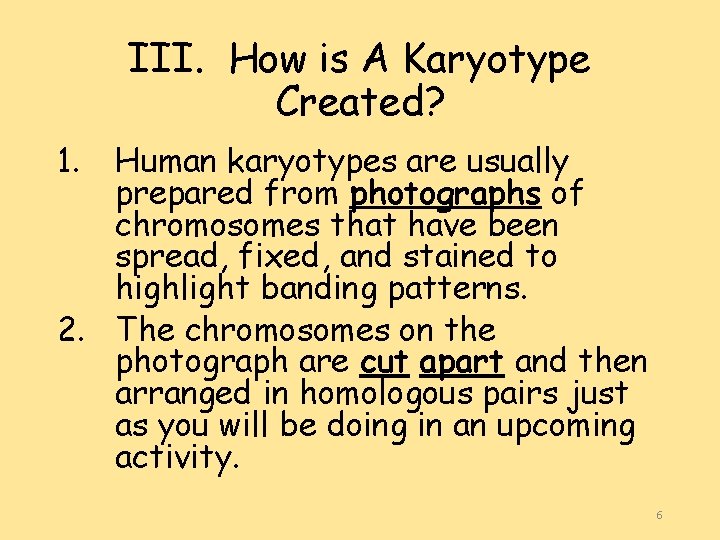 III. How is A Karyotype Created?

1. Human karyotypes are usually prepared from photographs of chromosomes that have been spread, fixed, and stained to highlight banding patterns.

2. The chromosomes on the photograph are cut apart and then arranged in homologous pairs just as you will be doing in an upcoming activity.

6